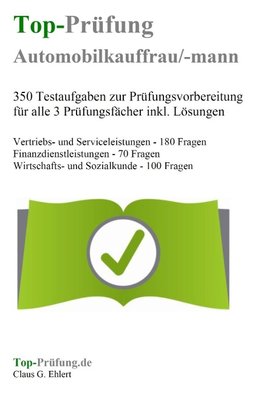 Top-Prüfung
Automobilkauffrau/-mann

350 Testaufgaben zur Prüfungsvorbereitung für alle 3 Prüfungsfächer inkl. Lösungen

Vertriebs- und Serviceleistungen - 180 Fragen
Finanzdienstleistungen - 70 Fragen
Wirtschafts- und Sozialkunde - 100 Fragen

Top-Prüfung.de
Claus G. Ehlert